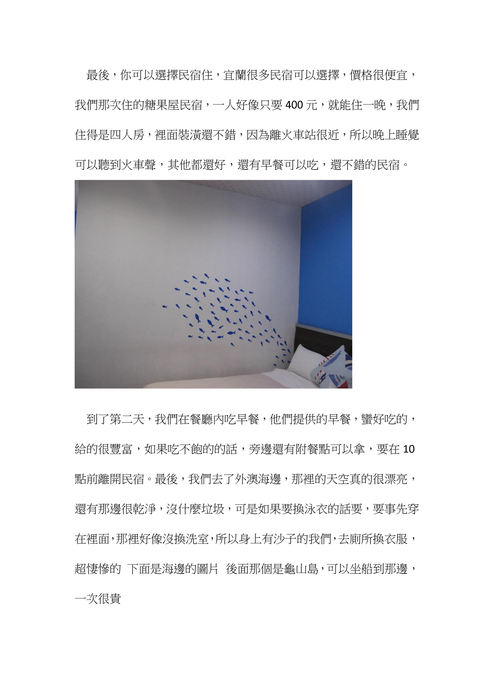 最後，你可以選擇民宿住，宜蘭很多民宿可以選擇，價格很便宜，我們那次住的糖果屋民宿，一人好像只要 400 元，就能住一晚，我們住得是四人房，裡面裝潢還不錯，因為離火車站很近，所以晚上睡覺可以聽到火車聲，其他都還好，還有早餐可以吃，還不錯的民宿。

到了第二天，我們在餐廳內吃早餐，他們提供的早餐，蠻好吃的，給的很豐富，如果吃不飽的的話，旁邊還有附餐點可以拿，要在 10 點前離開民宿。最後，我們去了外澳海邊，那裡的天空真的很漂亮，還有那邊很乾淨，沒什麼垃圾，可是如果要換泳衣的話要，要事先穿在裡面，那裡好像沒換洗室，所以身上有沙子的我們，去廁所換衣服，超悽慘的 下面是海邊的圖片 後面那個是龜山島，可以坐船到那邊，一次很貴